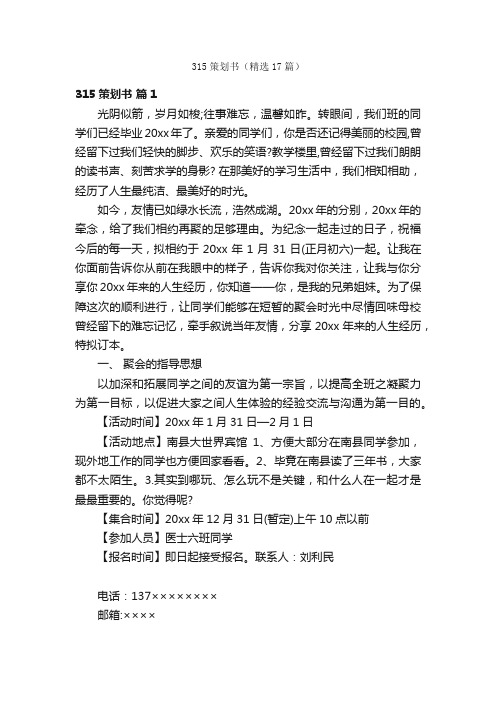 315 策划书（精选 17 篇）

315 策划书 篇 1

光阴似箭，岁月如梭;往事难忘，温馨如昨。转眼间，我们班的同学们已经毕业 20xx 年了。亲爱的同学们，你是否还记得美丽的校园,曾经留下过我们轻快的脚步、欢乐的笑语?教学楼里,曾经留下过我们朗朗的读书声、刻苦求学的身影? 在那美好的学习生活中，我们相知相助，经历了人生最纯洁、最美好的时光。

如今，友情已如绿水长流，浩然成湖。20xx 年的分别，20xx 年的牵念，给了我们相约再聚的足够理由。为纪念一起走过的日子，祝福今后的每一天，拟相约于 20xx 年 1 月 31 日(正月初六)一起。让我在你面前告诉你从前在我眼中的样子，告诉你我对你关注，让我与你分享你 20xx 年来的人生经历，你知道——你，是我的兄弟姐妹。为了保障这次的顺利进行，让同学们能够在短暂的聚会时光中尽情回味母校曾经留下的难忘记忆，牵手叙说当年友情，分享 20xx 年来的人生经历，特拟订本。

一、 聚会的指导思想

以加深和拓展同学之间的友谊为第一宗旨，以提高全班之凝聚力为第一目标，以促进大家之间人生体验的经验交流与沟通为第一目的。

【活动时间】20xx 年 1 月 31 日—2 月 1 日

【活动地点】南县大世界宾馆 1、方便大部分在南县同学参加，现外地工作的同学也方便回家看看。2、毕竟在南县读了三年书，大家都不太陌生。3.其实到哪玩、怎么玩不是关键，和什么人在一起才是最最重要的。你觉得呢?

【集合时间】20xx 年 12 月 31 日(暂定)上午 10 点以前

【参加人员】医士六班同学

【报名时间】即日起接受报名。联系人：刘利民

电话：137××××××××

邮箱:××××